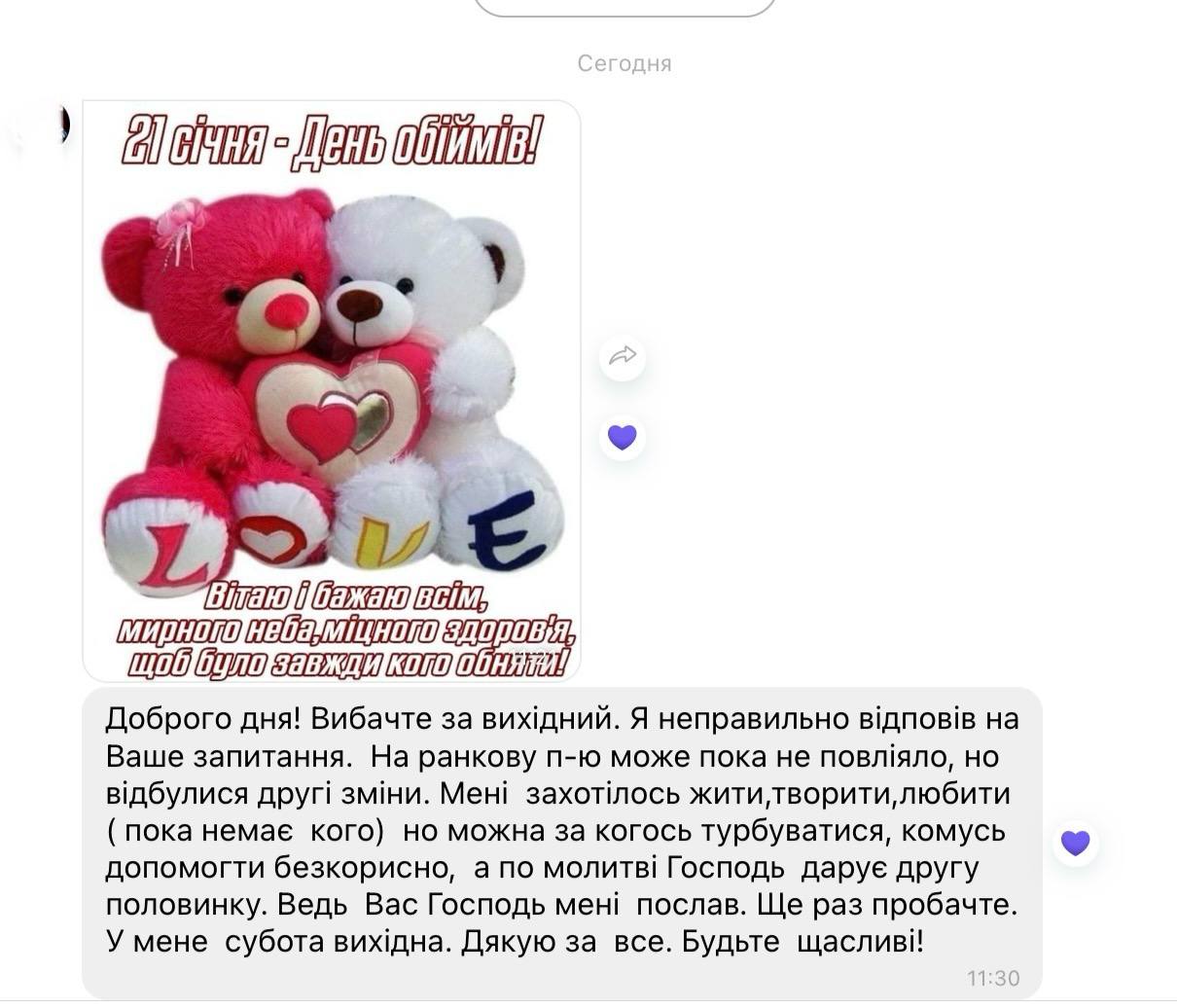 Сегодня

21 січня - День обіймів!

LOVE

Вітаю і бажаю всім, мирного неба,міцного здоров'я, щоб було завжди кого обняти!

Доброго дня! Вибачте за вихідний. Я неправильно відповів на Ваше запитання. На ранкову п-ю може пока не повліяло, но відбулися другі зміни. Мені захотілось жити,творити,любити ( пока немає кого) но можна за когось турбуватися, комусь допомогти безкорисно, а по молитві Господь дарує другу половинку. Ведь Вас Господь мені послав. Ще раз пробачте. У мене субота вихідна. Дякую за все. Будьте щасливі!

11:30